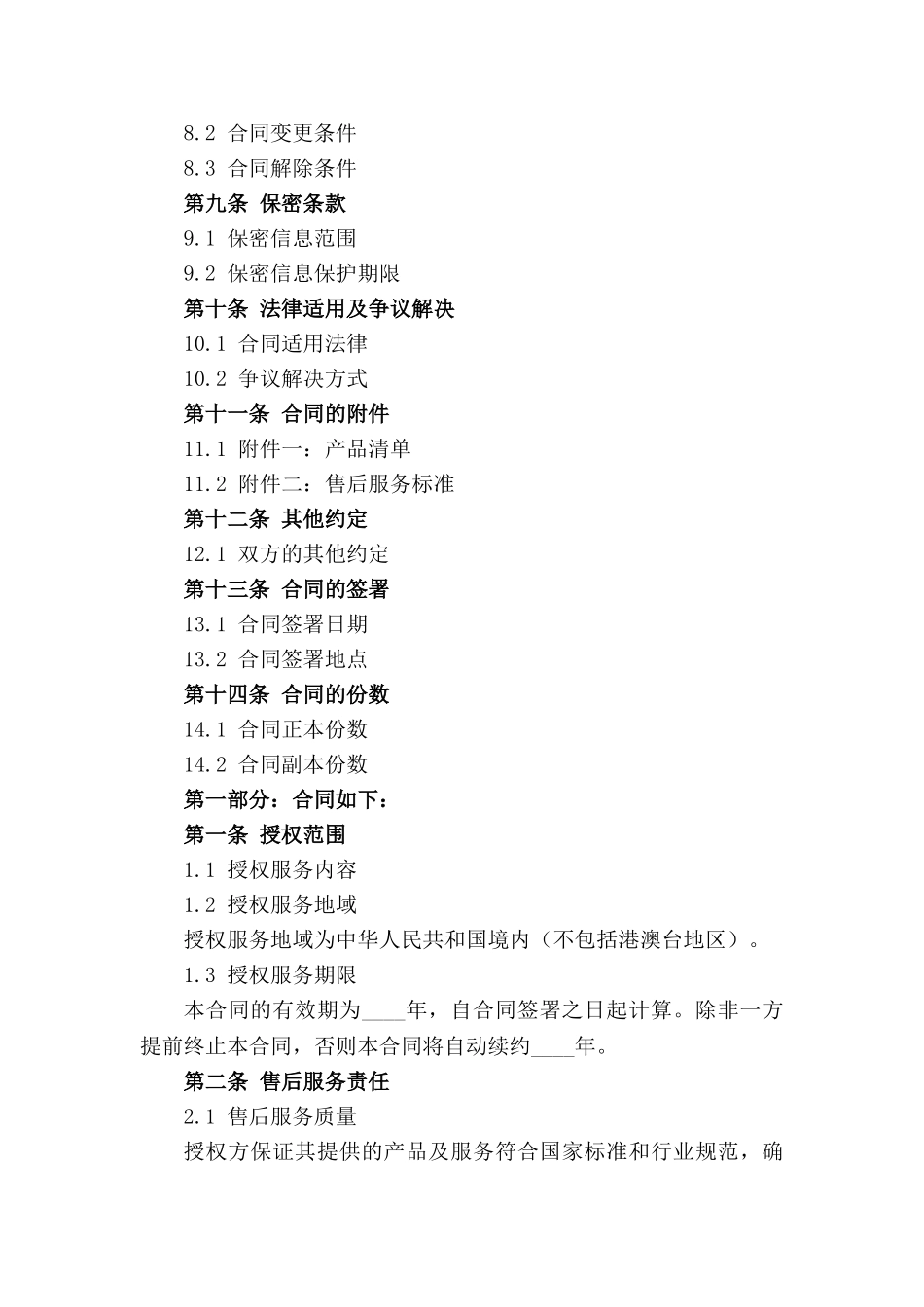 8.2 合同变更条件
8.3 合同解除条件
第九条 保密条款
9.1 保密信息范围
9.2 保密信息保护期限
第十条 法律适用及争议解决
10.1 合同适用法律
10.2 争议解决方式
第十一条 合同的附件
11.1 附件一：产品清单
11.2 附件二：售后服务标准
第十二条 其他约定
12.1 双方的其他约定
第十三条 合同的签署
13.1 合同签署日期
13.2 合同签署地点
第十四条 合同的份数
14.1 合同正本份数
14.2 合同副本份数
第一部分：合同如下：
第一条 授权范围
1.1 授权服务内容
1.2 授权服务地域
授权服务地域为中华人民共和国境内（不包括港澳台地区）。
1.3 授权服务期限
本合同的有效期为____年，自合同签署之日起计算。除非一方提前终止本合同，否则本合同将自动续约____年。
第二条 售后服务责任
2.1 售后服务质量
授权方保证其提供的产品及服务符合国家标准和行业规范，确